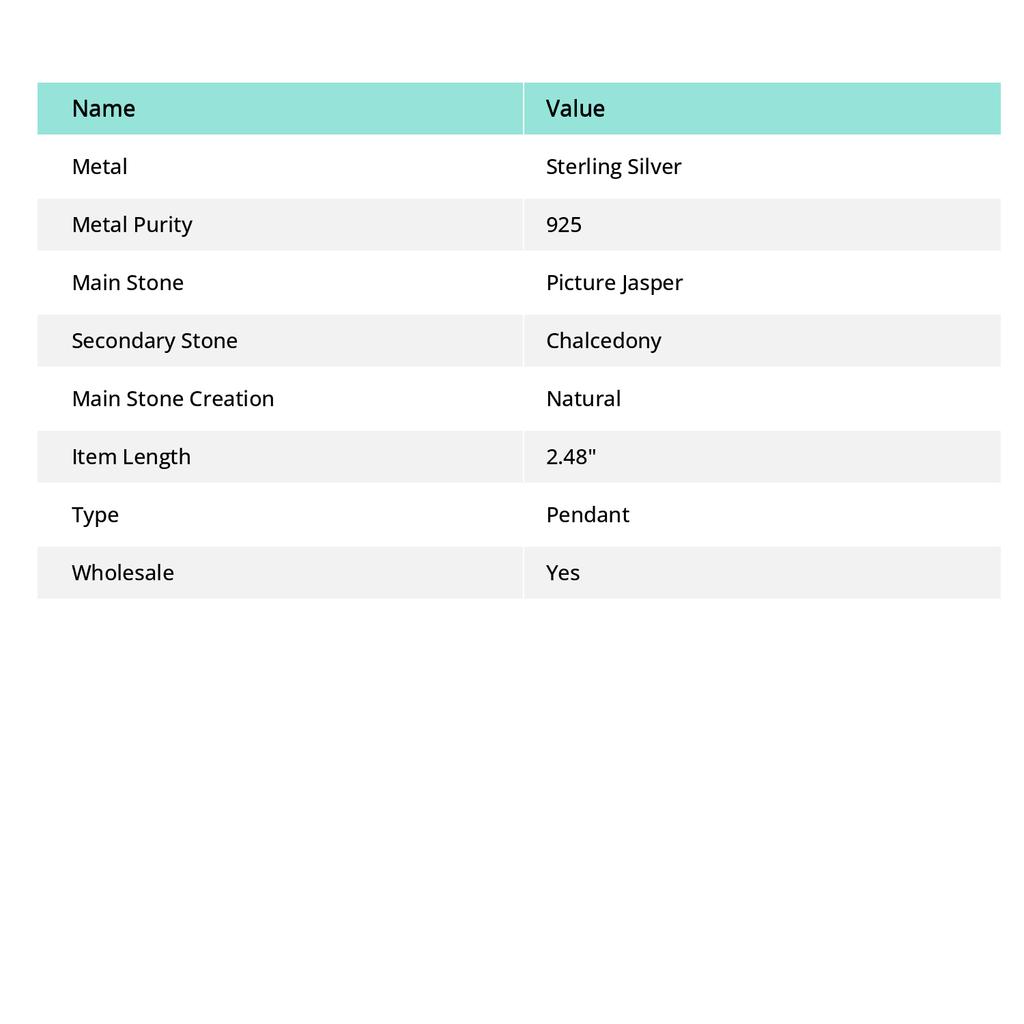 | Name | Value |
|---|---|
| Metal | Sterling Silver |
| Metal Purity | 925 |
| Main Stone | Picture Jasper |
| Secondary Stone | Chalcedony |
| Main Stone Creation | Natural |
| Item Length | 2.48" |
| Type | Pendant |
| Wholesale | Yes |